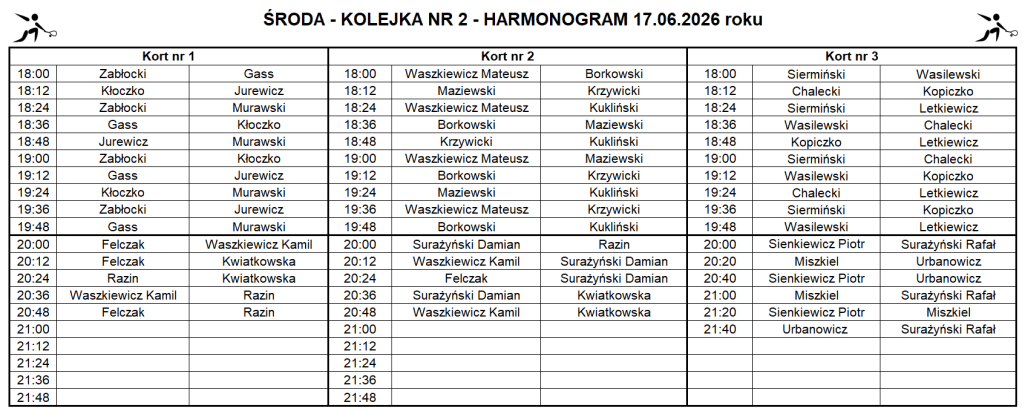 ŚRODA - KOLEJKA NR 2 - HARMONOGRAM 17.06.2026 roku

| Kort nr 1 | | | Kort nr 2 | | | Kort nr 3 | | |
|---|---|---|---|---|---|---|---|---|
| 18:00 | Zabłocki | Gass | 18:00 | Waszkiewicz Mateusz | Borkowski | 18:00 | Siermiński | Wasilewski |
| 18:12 | Kłoczko | Jurewicz | 18:12 | Maziewski | Krzywicki | 18:12 | Chalecki | Kopiczko |
| 18:24 | Zabłocki | Murawski | 18:24 | Waszkiewicz Mateusz | Kukliński | 18:24 | Siermiński | Letkiewicz |
| 18:36 | Gass | Kłoczko | 18:36 | Borkowski | Maziewski | 18:36 | Wasilewski | Chalecki |
| 18:48 | Jurewicz | Murawski | 18:48 | Krzywicki | Kukliński | 18:48 | Kopiczko | Letkiewicz |
| 19:00 | Zabłocki | Kłoczko | 19:00 | Waszkiewicz Mateusz | Maziewski | 19:00 | Siermiński | Chalecki |
| 19:12 | Gass | Jurewicz | 19:12 | Borkowski | Krzywicki | 19:12 | Wasilewski | Kopiczko |
| 19:24 | Kłoczko | Murawski | 19:24 | Maziewski | Kukliński | 19:24 | Chalecki | Letkiewicz |
| 19:36 | Zabłocki | Jurewicz | 19:36 | Waszkiewicz Mateusz | Krzywicki | 19:36 | Siermiński | Kopiczko |
| 19:48 | Gass | Murawski | 19:48 | Borkowski | Kukliński | 19:48 | Wasilewski | Letkiewicz |
| 20:00 | Felczak | Waszkiewicz Kamil | 20:00 | Surażyński Damian | Razin | 20:00 | Sienkiewicz Piotr | Surażyński Rafał |
| 20:12 | Felczak | Kwiatkowska | 20:12 | Waszkiewicz Kamil | Surażyński Damian | 20:20 | Miszkiel | Urbanowicz |
| 20:24 | Razin | Kwiatkowska | 20:24 | Felczak | Surażyński Damian | 20:40 | Sienkiewicz Piotr | Urbanowicz |
| 20:36 | Waszkiewicz Kamil | Razin | 20:36 | Surażyński Damian | Kwiatkowska | 21:00 | Miszkiel | Surażyński Rafał |
| 20:48 | Felczak | Razin | 20:48 | Waszkiewicz Kamil | Kwiatkowska | 21:20 | Sienkiewicz Piotr | Miszkiel |
| 21:00 | | | 21:00 | | | 21:40 | Urbanowicz | Surażyński Rafał |
| 21:12 | | | 21:12 | | | | | |
| 21:24 | | | 21:24 | | | | | |
| 21:36 | | | 21:36 | | | | | |
| 21:48 | | | 21:48 | | | | | |